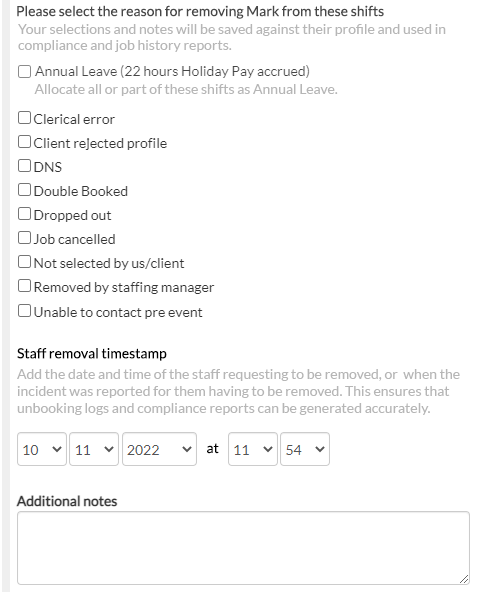 Please select the reason for removing Mark from these shifts
Your selections and notes will be saved against their profile and used in compliance and job history reports.

Annual Leave (22 hours Holiday Pay accrued)
Allocate all or part of these shifts as Annual Leave.

Clerical error
Client rejected profile
DNS
Double Booked
Dropped out
Job cancelled
Not selected by us/client
Removed by staffing manager
Unable to contact pre event

Staff removal timestamp
Add the date and time of the staff requesting to be removed, or when the incident was reported for them having to be removed. This ensures that unbooking logs and compliance reports can be generated accurately.

10 11 2022 at 11 54

Additional notes